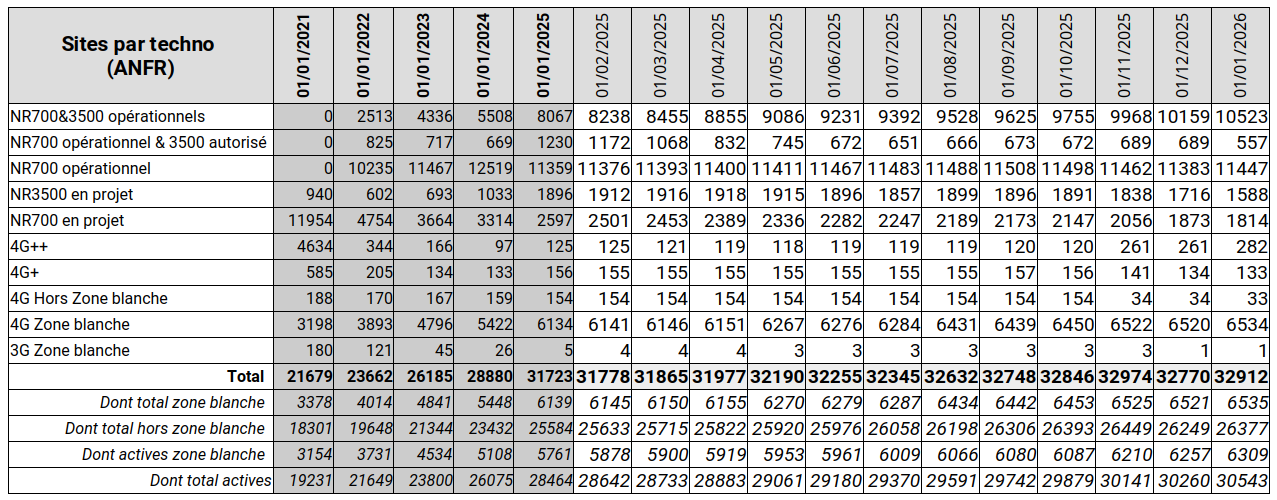 | Sites par techno (ANFR) | 01/01/2021 | 01/01/2022 | 01/01/2023 | 01/01/2024 | 01/01/2025 | 01/02/2025 | 01/03/2025 | 01/04/2025 | 01/05/2025 | 01/06/2025 | 01/07/2025 | 01/08/2025 | 01/09/2025 | 01/10/2025 | 01/11/2025 | 01/12/2025 | 01/01/2026 |
|---|---|---|---|---|---|---|---|---|---|---|---|---|---|---|---|---|---|
| NR700&3500 opérationnels | 0 | 2513 | 4336 | 5508 | 8067 | 8238 | 8455 | 8855 | 9086 | 9231 | 9392 | 9528 | 9625 | 9755 | 9968 | 10159 | 10523 |
| NR700 opérationnel & 3500 autorisé | 0 | 825 | 717 | 669 | 1230 | 1172 | 1068 | 832 | 745 | 672 | 651 | 666 | 673 | 672 | 689 | 689 | 557 |
| NR700 opérationnel | 0 | 10235 | 11467 | 12519 | 11359 | 11376 | 11393 | 11400 | 11411 | 11467 | 11483 | 11488 | 11508 | 11498 | 11462 | 11383 | 11447 |
| NR3500 en projet | 940 | 602 | 693 | 1033 | 1896 | 1912 | 1916 | 1918 | 1915 | 1896 | 1857 | 1899 | 1896 | 1891 | 1838 | 1716 | 1588 |
| NR700 en projet | 11954 | 4754 | 3664 | 3314 | 2597 | 2501 | 2453 | 2389 | 2336 | 2282 | 2247 | 2189 | 2173 | 2147 | 2056 | 1873 | 1814 |
| 4G++ | 4634 | 344 | 166 | 97 | 125 | 125 | 121 | 119 | 118 | 119 | 119 | 119 | 120 | 120 | 261 | 261 | 282 |
| 4G+ | 585 | 205 | 134 | 133 | 156 | 155 | 155 | 155 | 155 | 155 | 155 | 155 | 157 | 156 | 141 | 134 | 133 |
| 4G Hors Zone blanche | 188 | 170 | 167 | 159 | 154 | 154 | 154 | 154 | 154 | 154 | 154 | 154 | 154 | 154 | 34 | 34 | 33 |
| 4G Zone blanche | 3198 | 3893 | 4796 | 5422 | 6134 | 6141 | 6146 | 6151 | 6267 | 6276 | 6284 | 6431 | 6439 | 6450 | 6522 | 6520 | 6534 |
| 3G Zone blanche | 180 | 121 | 45 | 26 | 5 | 4 | 4 | 4 | 3 | 3 | 3 | 3 | 3 | 3 | 3 | 1 | 1 |
| Total | 21679 | 23662 | 26185 | 28880 | 31723 | 31778 | 31865 | 31977 | 32190 | 32255 | 32345 | 32632 | 32748 | 32846 | 32974 | 32770 | 32912 |
| Dont total zone blanche | 3378 | 4014 | 4841 | 5448 | 6139 | 6145 | 6150 | 6155 | 6270 | 6279 | 6287 | 6434 | 6442 | 6453 | 6525 | 6521 | 6535 |
| Dont total hors zone blanche | 18301 | 19648 | 21344 | 23432 | 25584 | 25633 | 25715 | 25822 | 25920 | 25976 | 26058 | 26198 | 26306 | 26393 | 26449 | 26249 | 26377 |
| Dont actives zone blanche | 3154 | 3731 | 4534 | 5108 | 5761 | 5878 | 5900 | 5919 | 5953 | 5961 | 6009 | 6066 | 6080 | 6087 | 6210 | 6257 | 6309 |
| Dont total actives | 19231 | 21649 | 23800 | 26075 | 28464 | 28642 | 28733 | 28883 | 29061 | 29180 | 29370 | 29591 | 29742 | 29879 | 30141 | 30260 | 30543 |